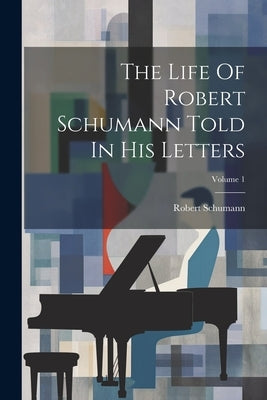 The Life Of Robert Schumann Told In His Letters

Volume 1

Robert Schumann